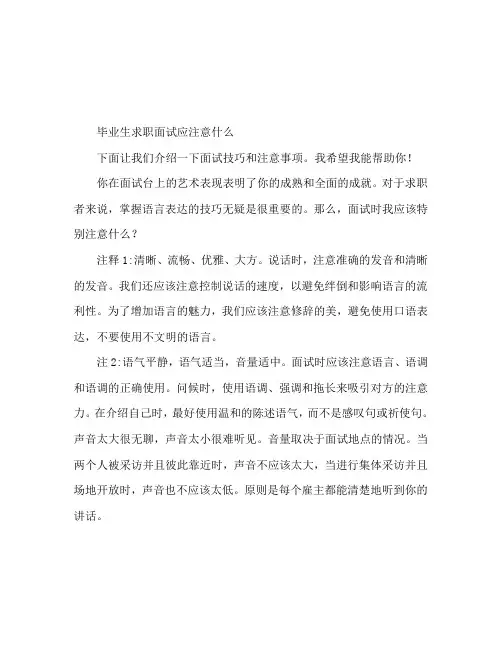 毕业生求职面试应注意什么

下面让我们介绍一下面试技巧和注意事项。我希望我能帮助你！

你在面试台上的艺术表现表明了你的成熟和全面的成就。对于求职者来说，掌握语言表达的技巧无疑是很重要的。那么，面试时我应该特别注意什么？

注释 1:清晰、流畅、优雅、大方。说话时，注意准确的发音和清晰的发音。我们还应该注意控制说话的速度，以避免绊倒和影响语言的流利性。为了增加语言的魅力，我们应该注意修辞的美，避免使用口语表达，不要使用不文明的语言。

注 2:语气平静，语气适当，音量适中。面试时应该注意语言、语调和语调的正确使用。问候时，使用语调、强调和拖长来吸引对方的注意力。在介绍自己时，最好使用温和的陈述语气，而不是感叹句或祈使句。声音太大很无聊，声音太小很难听见。音量取决于面试地点的情况。当两个人被采访并且彼此靠近时，声音不应该太大，当进行集体采访并且场地开放时，声音也不应该太低。原则是每个雇主都能清楚地听到你的讲话。